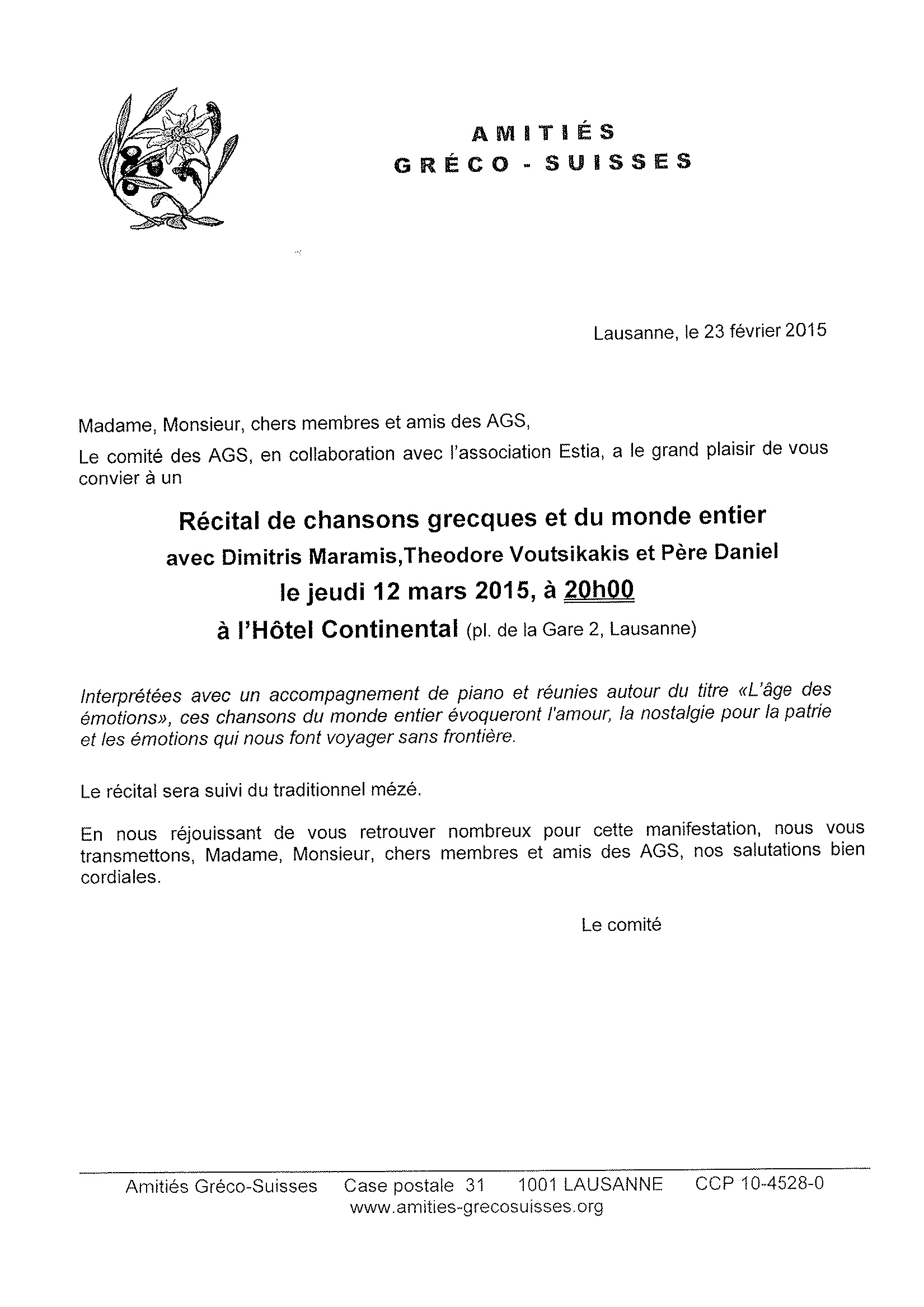 AMITIÉS
GRÉCO - SUISSES

Lausanne, le 23 février 2015

Madame, Monsieur, chers membres et amis des AGS,

Le comité des AGS, en collaboration avec l'association Estia, a le grand plaisir de vous convier à un

Récital de chansons grecques et du monde entier

avec Dimitris Maramis,Theodore Voutsikakis et Père Daniel

le jeudi 12 mars 2015, à 20h00

à l'Hôtel Continental (pl. de la Gare 2, Lausanne)

Interprétées avec un accompagnement de piano et réunies autour du titre «L'âge des émotions», ces chansons du monde entier évoqueront l'amour, la nostalgie pour la patrie et les émotions qui nous font voyager sans frontière.

Le récital sera suivi du traditionnel mézé.

En nous réjouissant de vous retrouver nombreux pour cette manifestation, nous vous transmettons, Madame, Monsieur, chers membres et amis des AGS, nos salutations bien cordiales.

Le comité

Amitiés Gréco-Suisses Case postale 31 1001 LAUSANNE CCP 10-4528-0
www.amities-grecosuisses.org